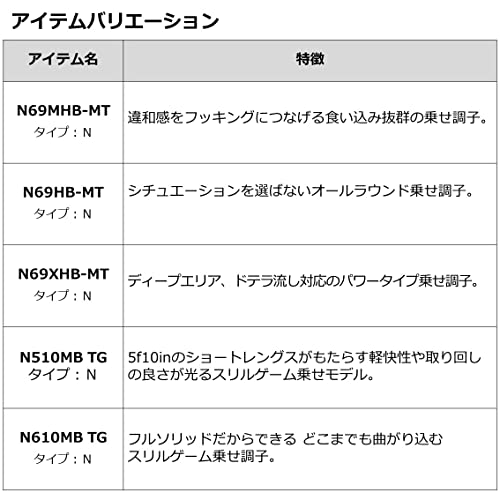 アイテムバリエーション

| アイテム名 | 特徴 |
|---|---|
| N69MHB-MT タイプ：N | 違和感をフッキングにつなげる食い込み抜群の乗せ調子。 |
| N69HB-MT タイプ：N | シチュエーションを選ばないオールラウンド乗せ調子。 |
| N69XHB-MT タイプ：N | ディープエリア、ドテラ流し対応のパワータイプ乗せ調子。 |
| N510MB TG タイプ：N | 5f10inのショートレングスがもたらす軽快性や取り回しの良さが光るスリルゲーム乗せモデル。 |
| N610MB TG タイプ：N | フルソリッドだからできる どこまでも曲がり込むスリルゲーム乗せ調子。 |